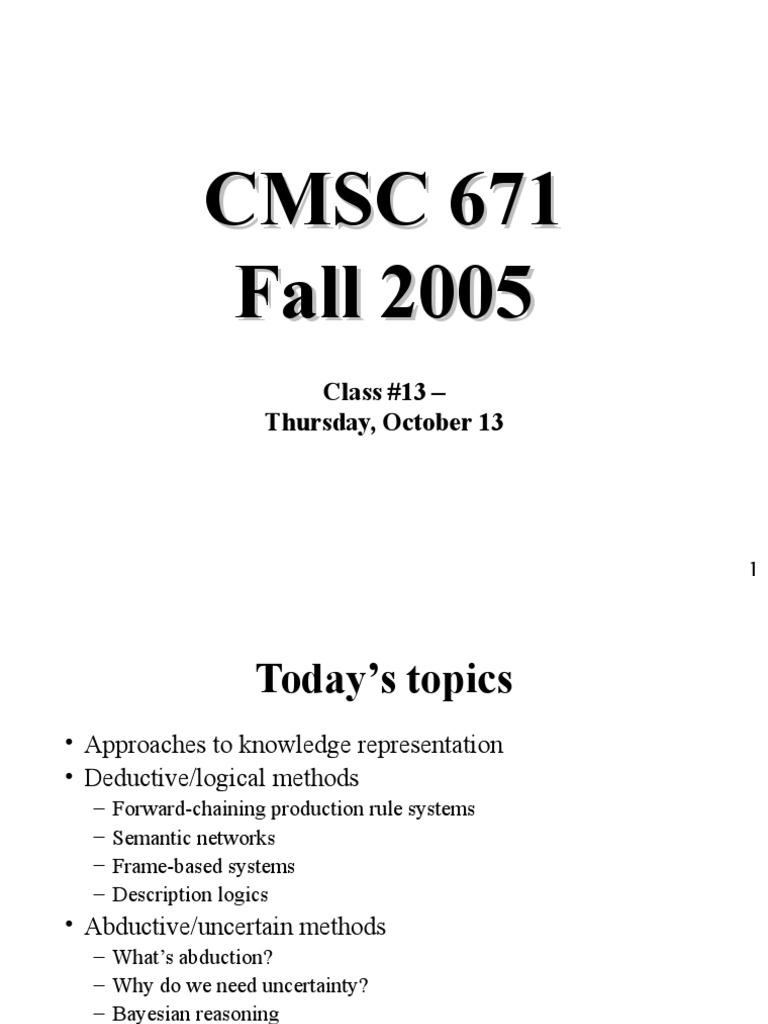 CMSC 671
Fall 2005

Class #13 –
Thursday, October 13

1

Today's topics

• Approaches to knowledge representation
• Deductive/logical methods
– Forward-chaining production rule systems
– Semantic networks
– Frame-based systems
– Description logics
• Abductive/uncertain methods
– What's abduction?
– Why do we need uncertainty?
– Bayesian reasoning